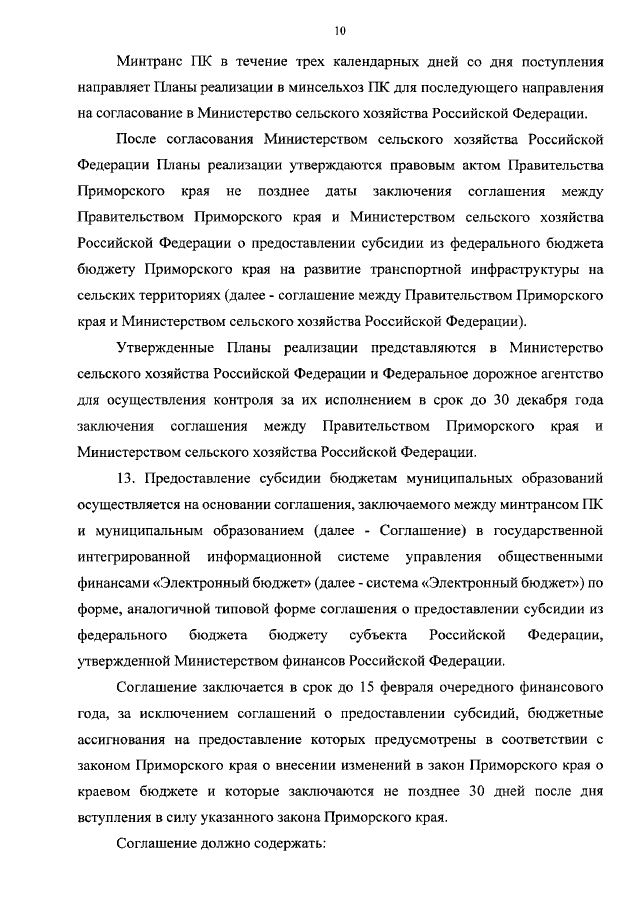 10

Минтранс ПК в течение трех календарных дней со дня поступления направляет Планы реализации в минсельхоз ПК для последующего направления на согласование в Министерство сельского хозяйства Российской Федерации.

После согласования Министерством сельского хозяйства Российской Федерации Планы реализации утверждаются правовым актом Правительства Приморского края не позднее даты заключения соглашения между Правительством Приморского края и Министерством сельского хозяйства Российской Федерации о предоставлении субсидии из федерального бюджета бюджету Приморского края на развитие транспортной инфраструктуры на сельских территориях (далее - соглашение между Правительством Приморского края и Министерством сельского хозяйства Российской Федерации).

Утвержденные Планы реализации представляются в Министерство сельского хозяйства Российской Федерации и Федеральное дорожное агентство для осуществления контроля за их исполнением в срок до 30 декабря года заключения соглашения между Правительством Приморского края и Министерством сельского хозяйства Российской Федерации.

13. Предоставление субсидии бюджетам муниципальных образований осуществляется на основании соглашения, заключаемого между минтрансом ПК и муниципальным образованием (далее - Соглашение) в государственной интегрированной информационной системе управления общественными финансами «Электронный бюджет» (далее - система «Электронный бюджет») по форме, аналогичной типовой форме соглашения о предоставлении субсидии из федерального бюджета бюджету субъекта Российской Федерации, утвержденной Министерством финансов Российской Федерации.

Соглашение заключается в срок до 15 февраля очередного финансового года, за исключением соглашений о предоставлении субсидий, бюджетные ассигнования на предоставление которых предусмотрены в соответствии с законом Приморского края о внесении изменений в закон Приморского края о краевом бюджете и которые заключаются не позднее 30 дней после дня вступления в силу указанного закона Приморского края.

Соглашение должно содержать: